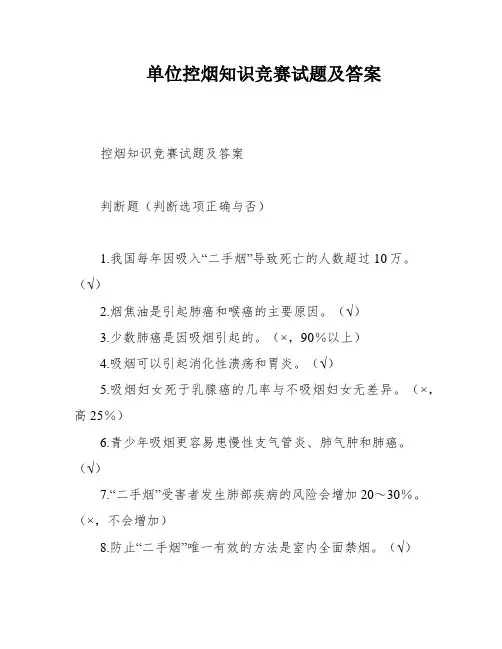 单位控烟知识竞赛试题及答案

控烟知识竞赛试题及答案

判断题（判断选项正确与否）

1.我国每年因吸入“二手烟”导致死亡的人数超过10万。（√）

2.烟焦油是引起肺癌和喉癌的主要原因。（√）

3.少数肺癌是因吸烟引起的。（×，90%以上）

4.吸烟可以引起消化性溃疡和胃炎。（√）

5.吸烟妇女死于乳腺癌的几率与不吸烟妇女无差异。（×，高25%）

6.青少年吸烟更容易患慢性支气管炎、肺气肿和肺癌。（√）

7.“二手烟”受害者发生肺部疾病的风险会增加20～30%。（×，不会增加）

8.防止“二手烟”唯一有效的方法是室内全面禁烟。（√）